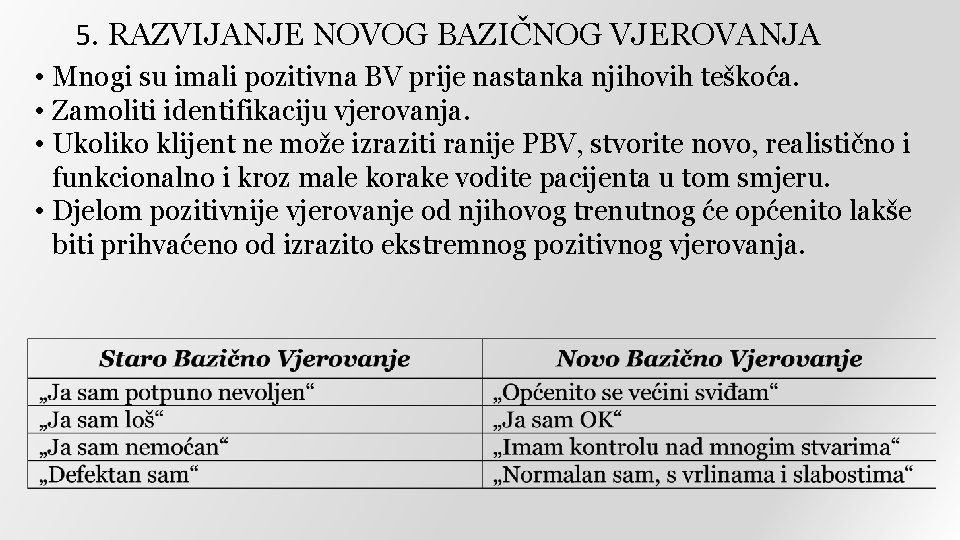 5. RAZVIJANJE NOVOG BAZIČNOG VJEROVANJA

• Mnogi su imali pozitivna BV prije nastanka njihovih teškoća.
• Zamoliti identifikaciju vjerovanja.
• Ukoliko klijent ne može izraziti ranije PBV, stvorite novo, realistično i funkcionalno i kroz male korake vodite pacijenta u tom smjeru.
• Djelom pozitivnije vjerovanje od njihovog trenutnog će općenito lakše biti prihvaćeno od izrazito ekstremnog pozitivnog vjerovanja.

| Staro Bazično Vjerovanje | Novo Bazično Vjerovanje |
|---|---|
| „Ja sam potpuno nevoljen“ | „Općenito se većini sviđam“ |
| „Ja sam loš“ | „Ja sam OK“ |
| „Ja sam nemoćan“ | „Imam kontrolu nad mnogim stvarima“ |
| „Defektan sam“ | „Normalan sam, s vrlinama i slabostima“ |